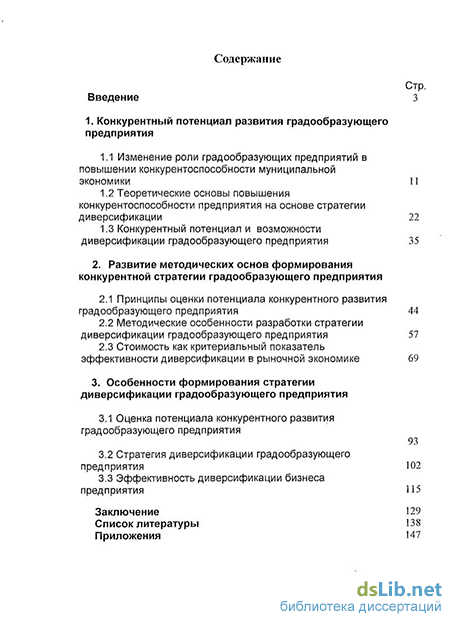 Содержание

Стр.

Введение 3

1. Конкурентный потенциал развития градообразующего предприятия

1.1 Изменение роли градообразующих предприятий в повышении конкурентоспособности муниципальной экономики 11

1.2 Теоретические основы повышения конкурентоспособности предприятия на основе стратегии диверсификации 22

1.3 Конкурентный потенциал и возможности диверсификации градообразующего предприятия 35

2. Развитие методических основ формирования конкурентной стратегии градообразующего предприятия

2.1 Принципы оценки потенциала конкурентного развития градообразующего предприятия 44

2.2 Методические особенности разработки стратегии диверсификации градообразующего предприятия 57

2.3 Стоимость как критериальный показатель эффективности диверсификации в рыночной экономике 69

3. Особенности формирования стратегии диверсификации градообразующего предприятия

3.1 Оценка потенциала конкурентного развития градообразующего предприятия 93

3.2 Стратегия диверсификации градообразующего предприятия 102

3.3 Эффективность диверсификации бизнеса предприятия 115

Заключение 129

Список литературы 138

Приложения 147

dsLib.net
библиотека диссертаций